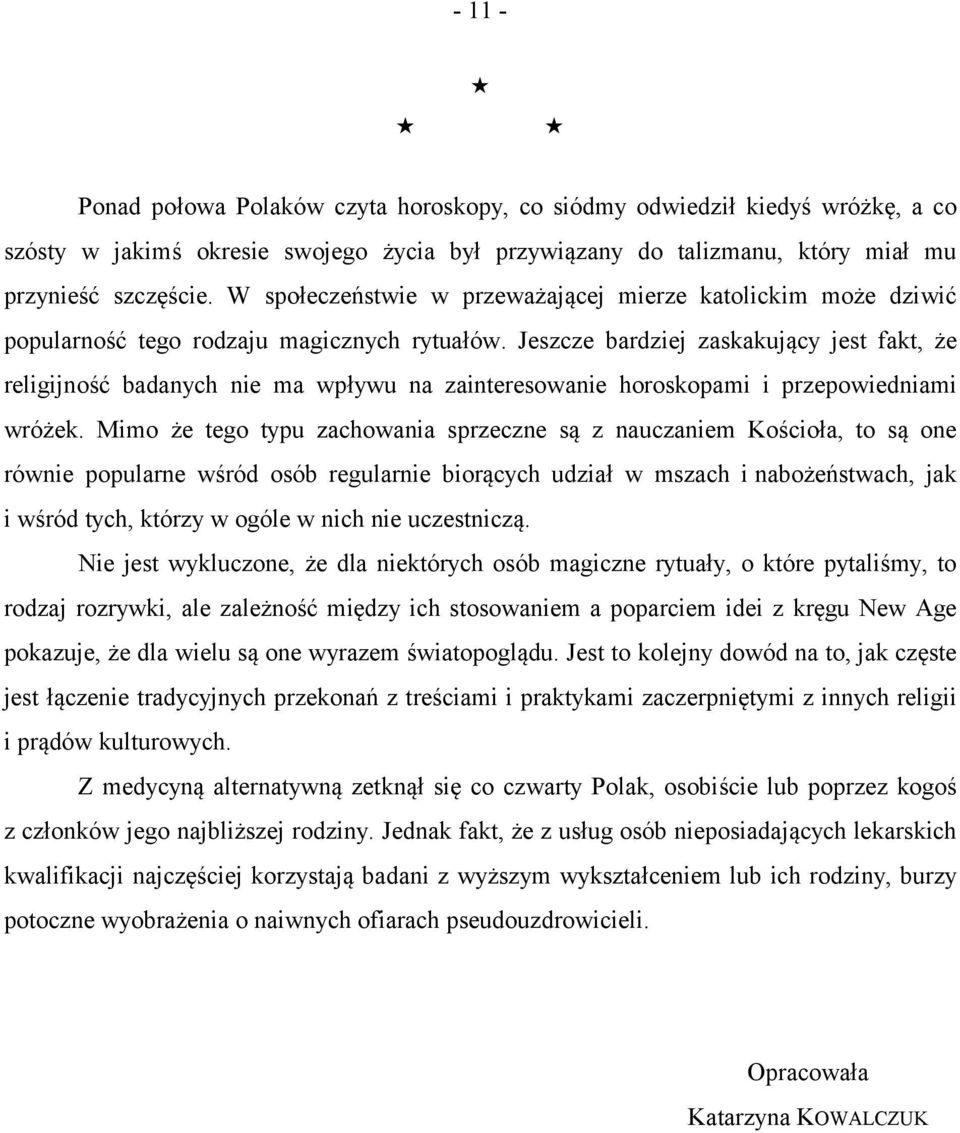 - 11 -

★

★ ★

Ponad połowa Polaków czyta horoskopy, co siódmy odwiedził kiedyś wróżkę, a co szósty w jakimś okresie swojego życia był przywiązany do talizmanu, który miał mu przynieść szczęście. W społeczeństwie w przeważającej mierze katolickim może dziwić popularność tego rodzaju magicznych rytuałów. Jeszcze bardziej zaskakujący jest fakt, że religijność badanych nie ma wpływu na zainteresowanie horoskopami i przepowiedniami wróżek. Mimo że tego typu zachowania sprzeczne są z nauczaniem Kościoła, to są one równie popularne wśród osób regularnie biorących udział w mszach i nabożeństwach, jak i wśród tych, którzy w ogóle w nich nie uczestniczą.

Nie jest wykluczone, że dla niektórych osób magiczne rytuały, o które pytaliśmy, to rodzaj rozrywki, ale zależność między ich stosowaniem a poparciem idei z kręgu New Age pokazuje, że dla wielu są one wyrazem światopoglądu. Jest to kolejny dowód na to, jak częste jest łączenie tradycyjnych przekonań z treściami i praktykami zaczerpniętymi z innych religii i prądów kulturowych.

Z medycyną alternatywną zetknął się co czwarty Polak, osobiście lub poprzez kogoś z członków jego najbliższej rodziny. Jednak fakt, że z usług osób nieposiadających lekarskich kwalifikacji najczęściej korzystają badani z wyższym wykształceniem lub ich rodziny, burzy potoczne wyobrażenia o naiwnych ofiarach pseudouzdrowicieli.

Opracowała

Katarzyna KOWALCZUK